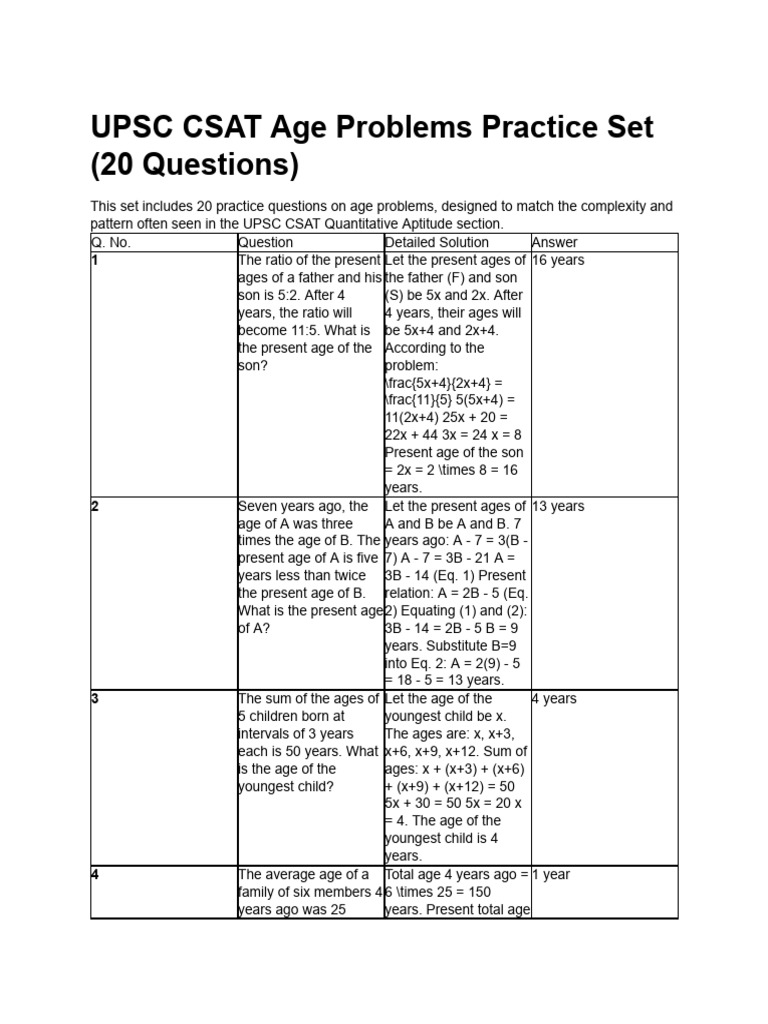 UPSC CSAT Age Problems Practice Set (20 Questions)

This set includes 20 practice questions on age problems, designed to match the complexity and pattern often seen in the UPSC CSAT Quantitative Aptitude section.

| Q. No. | Question | Detailed Solution | Answer |
|---|---|---|---|
| 1 | The ratio of the present ages of a father and his son is 5:2. After 4 years, the ratio will become 11:5. What is the present age of the son? | Let the present ages of the father (F) and son (S) be 5x and 2x. After 4 years, their ages will be 5x+4 and 2x+4. According to the problem: \frac{5x+4}{2x+4} = \frac{11}{5} 5(5x+4) = 11(2x+4) 25x + 20 = 22x + 44 3x = 24 x = 8 Present age of the son = 2x = 2 \times 8 = 16 years. | 16 years |
| 2 | Seven years ago, the age of A was three times the age of B. The present age of A is five years less than twice the present age of B. What is the present age of A? | Let the present ages of A and B be A and B. 7 years ago: A - 7 = 3(B - 7) A - 7 = 3B - 21 A = 3B - 14 (Eq. 1) Present relation: A = 2B - 5 (Eq. 2) Equating (1) and (2): 3B - 14 = 2B - 5 B = 9 years. Substitute B=9 into Eq. 2: A = 2(9) - 5 = 18 - 5 = 13 years. | 13 years |
| 3 | The sum of the ages of 5 children born at intervals of 3 years each is 50 years. What is the age of the youngest child? | Let the age of the youngest child be x. The ages are: x, x+3, x+6, x+9, x+12. Sum of ages: x + (x+3) + (x+6) + (x+9) + (x+12) = 50 5x + 30 = 50 5x = 20 x = 4. The age of the youngest child is 4 years. | 4 years |
| 4 | The average age of a family of six members 4 years ago was 25 | Total age 4 years ago = 6 \times 25 = 150 years. Present total age | 1 year |